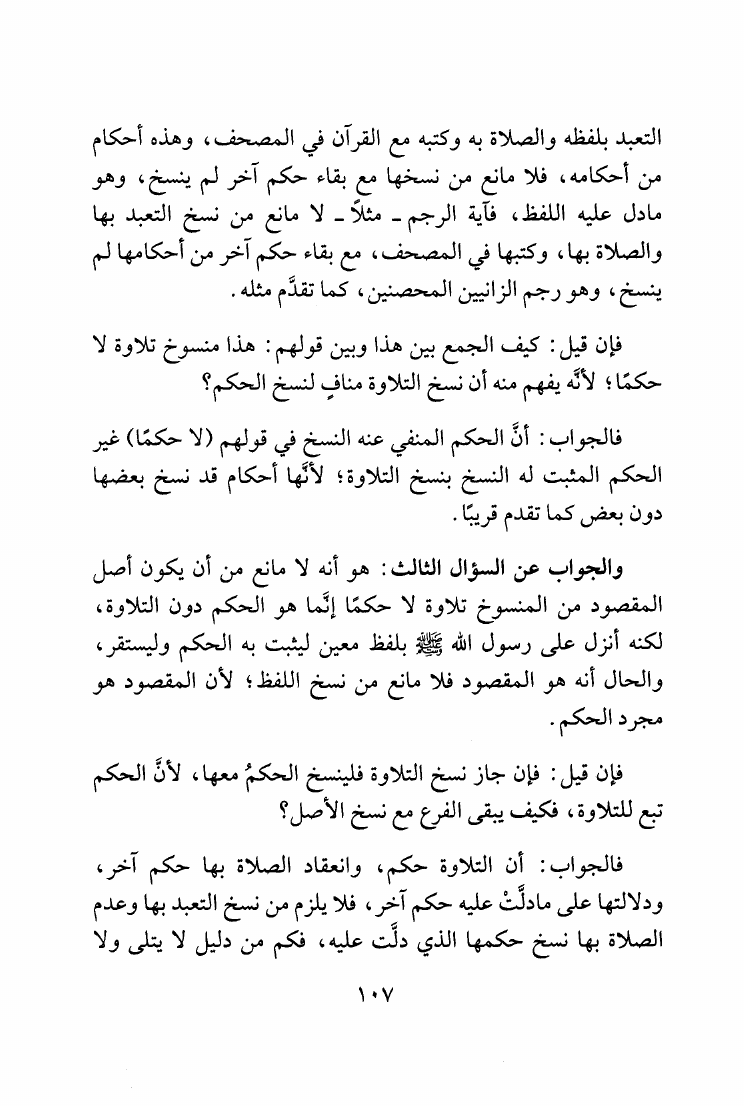 التعبد بلفظه والصلاة به وكتبه مع القرآن في المصحف، وهذه أحكام من أحكامه، فلا مانع من نسخها مع بقاء حكم آخر لم ينسخ، وهو مادل عليه اللفظ، فآية الرجم ـ مثلاً ـ لا مانع من نسخ التعبد بها والصلاة بها، وكتبها في المصحف، مع بقاء حكم آخر من أحكامها لم ينسخ، وهو رجم الزانيين المحصنين، كما تقدَّم مثله.

فإن قيل: كيف الجمع بين هذا وبين قولهم: هذا منسوخ تلاوة لا حكمًا؛ لأنَّه يفهم منه أن نسخ التلاوة منافٍ لنسخ الحكم؟

فالجواب: أنَّ الحكم المنفي عنه النسخ في قولهم (لا حكمًا) غير الحكم المثبت له النسخ بنسخ التلاوة؛ لأنَّها أحكام قد نسخ بعضها دون بعض كما تقدم قريبًا.

والجواب عن السؤال الثالث: هو أنه لا مانع من أن يكون أصل المقصود من المنسوخ تلاوة لا حكمًا إنَّما هو الحكم دون التلاوة، لكنه أنزل على رسول الله ﷺ بلفظ معين ليثبت به الحكم وليستقر، والحال أنه هو المقصود فلا مانع من نسخ اللفظ؛ لأن المقصود هو مجرد الحكم.

فإن قيل: فإن جاز نسخ التلاوة فلينسخ الحكمُ معها، لأنَّ الحكم تبع للتلاوة، فكيف يبقى الفرع مع نسخ الأصل؟

فالجواب: أن التلاوة حكم، وانعقاد الصلاة بها حكم آخر، ودلالتها على مادلَّتْ عليه حكم آخر، فلا يلزم من نسخ التعبد بها وعدم الصلاة بها نسخ حكمها الذي دلَّت عليه، فكم من دليل لا يتلى ولا

١٠٧